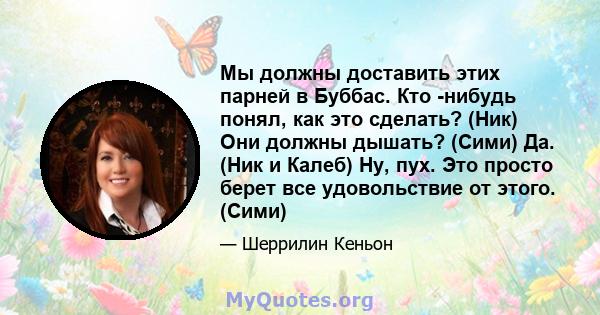 Мы должны доставить этих парней в Буббас. Кто -нибудь понял, как это сделать? (Ник) Они должны дышать? (Сими) Да. (Ник и Калеб) Ну, пух. Это просто берет все удовольствие от этого. (Сими)

— Шеррилин Кеньон

MyQuotes.org